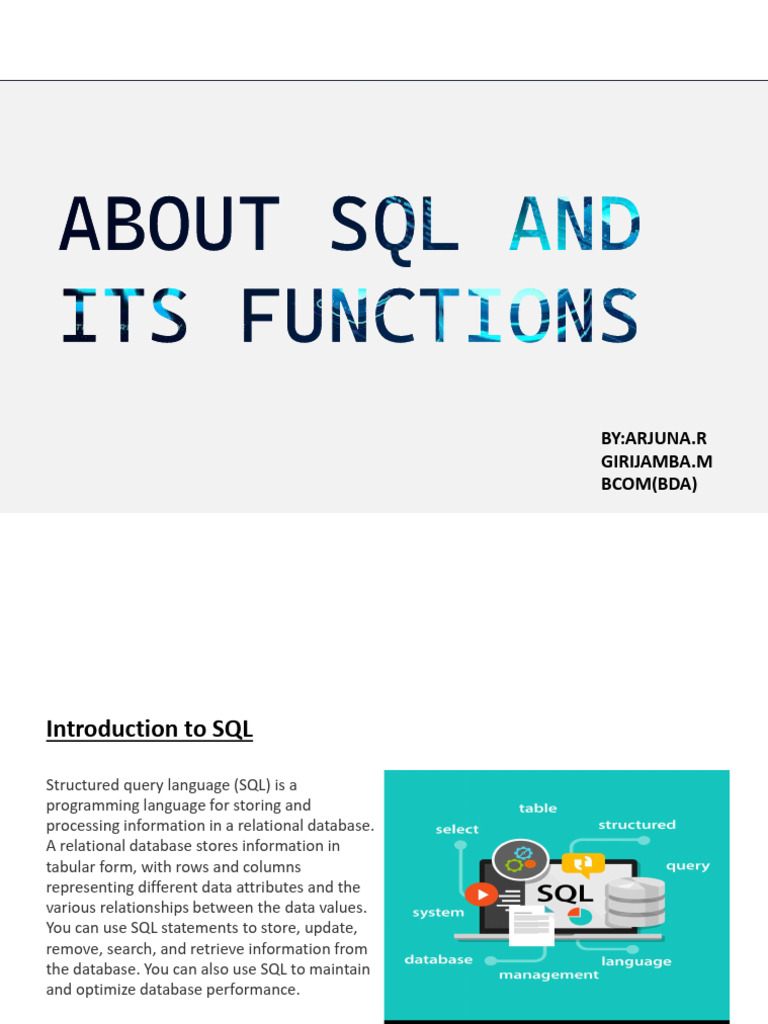 ABOUT SQL AND ITS FUNCTIONS

BY:ARJUNA.R
GIRIJAMBA.M
BCOM(BDA)

Introduction to SQL

Structured query language (SQL) is a programming language for storing and processing information in a relational database. A relational database stores information in tabular form, with rows and columns representing different data attributes and the various relationships between the data values. You can use SQL statements to store, update, remove, search, and retrieve information from the database. You can also use SQL to maintain and optimize database performance.

table
select
structured
query
SQL
system
database
management
language